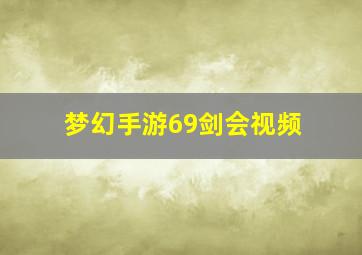 梦幻手游69剑会视频